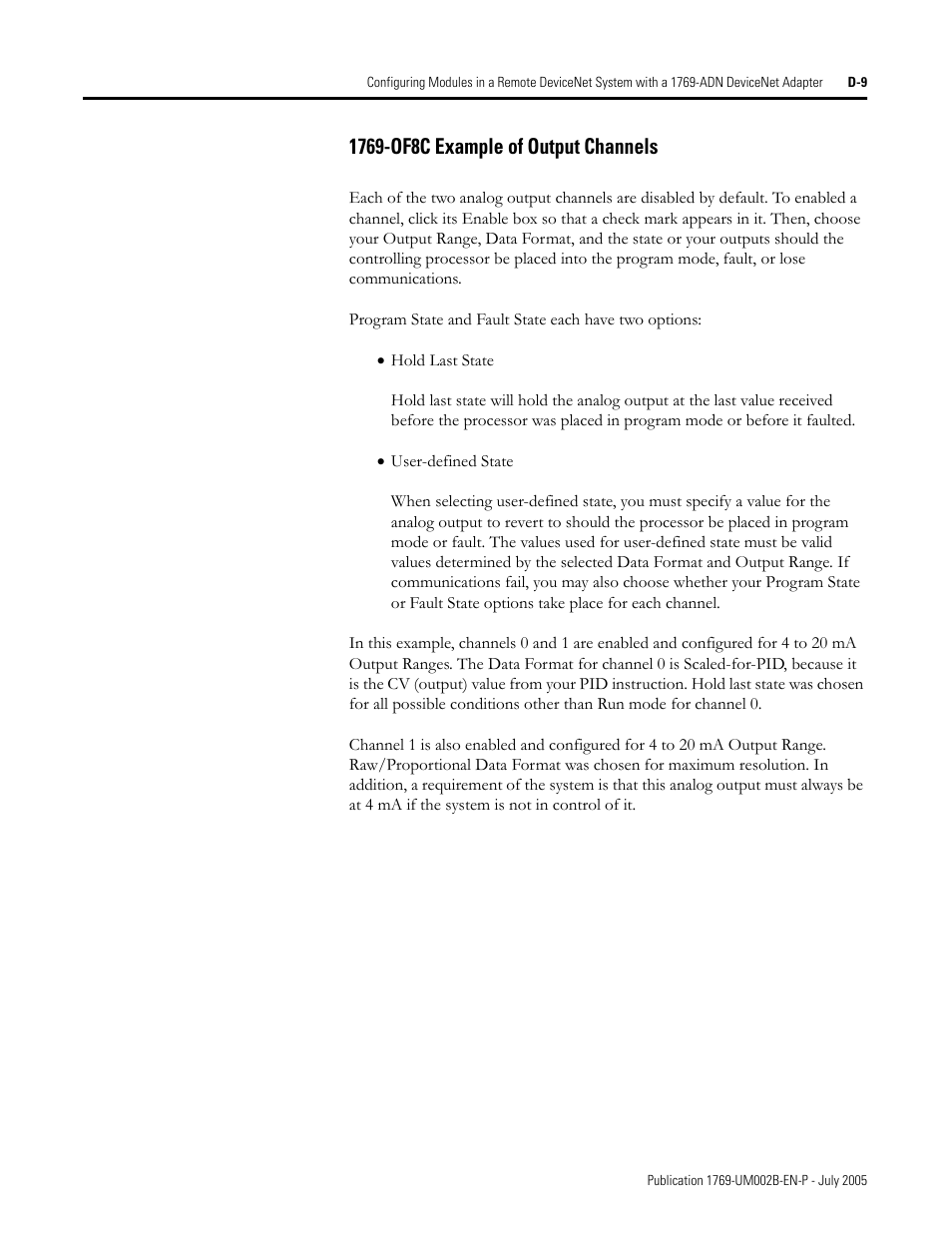 Configuring Modules in a Remote DeviceNet System with a 1769-ADN DeviceNet Adapter D-9

1769-OF8C Example of Output Channels

Each of the two analog output channels are disabled by default. To enabled a channel, click its Enable box so that a check mark appears in it. Then, choose your Output Range, Data Format, and the state or your outputs should the controlling processor be placed into the program mode, fault, or lose communications.

Program State and Fault State each have two options:

• Hold Last State

Hold last state will hold the analog output at the last value received before the processor was placed in program mode or before it faulted.

• User-defined State

When selecting user-defined state, you must specify a value for the analog output to revert to should the processor be placed in program mode or fault. The values used for user-defined state must be valid values determined by the selected Data Format and Output Range. If communications fail, you may also choose whether your Program State or Fault State options take place for each channel.

In this example, channels 0 and 1 are enabled and configured for 4 to 20 mA Output Ranges. The Data Format for channel 0 is Scaled-for-PID, because it is the CV (output) value from your PID instruction. Hold last state was chosen for all possible conditions other than Run mode for channel 0.

Channel 1 is also enabled and configured for 4 to 20 mA Output Range. Raw/Proportional Data Format was chosen for maximum resolution. In addition, a requirement of the system is that this analog output must always be at 4 mA if the system is not in control of it.

Publication 1769-UM002B-EN-P - July 2005